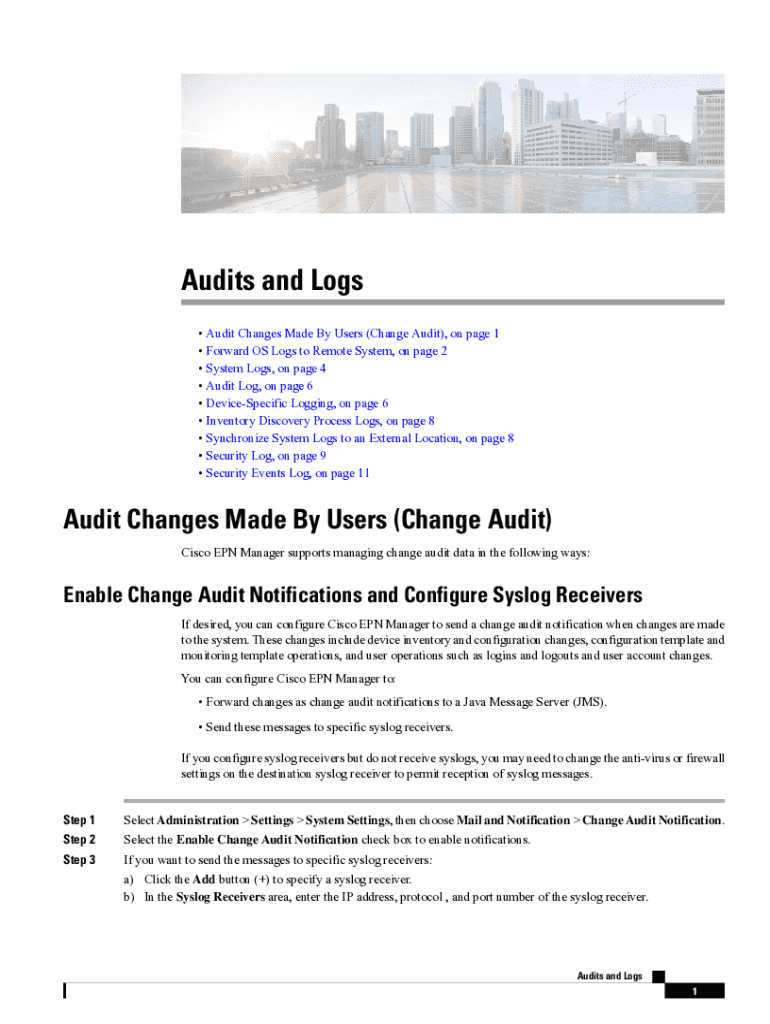 Audits and Logs

• Audit Changes Made By Users (Change Audit), on page 1
• Forward OS Logs to Remote System, on page 2
• System Logs, on page 4
• Audit Log, on page 6
• Device-Specific Logging, on page 6
• Inventory Discovery Process Logs, on page 8
• Synchronize System Logs to an External Location, on page 8
• Security Log, on page 9
• Security Events Log, on page 11

Audit Changes Made By Users (Change Audit)

Cisco EPN Manager supports managing change audit data in the following ways:

Enable Change Audit Notifications and Configure Syslog Receivers

If desired, you can configure Cisco EPN Manager to send a change audit notification when changes are made to the system. These changes include device inventory and configuration changes, configuration template and monitoring template operations, and user operations such as logins and logouts and user account changes.

You can configure Cisco EPN Manager to:

• Forward changes as change audit notifications to a Java Message Server (JMS).

• Send these messages to specific syslog receivers.

If you configure syslog receivers but do not receive syslogs, you may need to change the anti-virus or firewall settings on the destination syslog receiver to permit reception of syslog messages.

Step 1 Select Administration > Settings > System Settings, then choose Mail and Notification > Change Audit Notification.

Step 2 Select the Enable Change Audit Notification check box to enable notifications.

Step 3 If you want to send the messages to specific syslog receivers:

a) Click the Add button (+) to specify a syslog receiver.

b) In the Syslog Receivers area, enter the IP address, protocol , and port number of the syslog receiver.

Audits and Logs

1